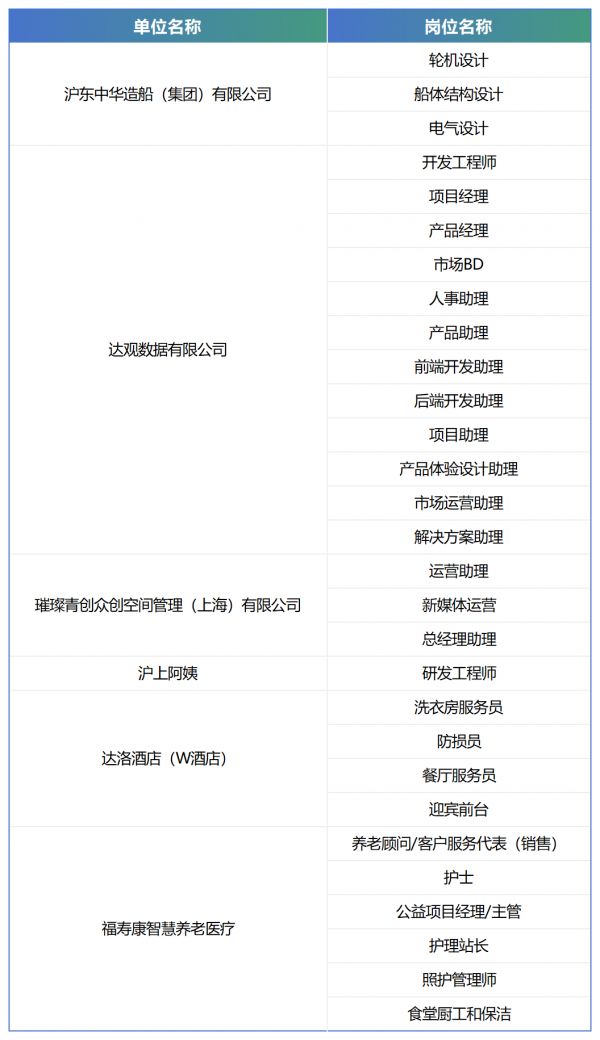 | 单位名称 | 岗位名称 |
|---|---|
| 沪东中华造船（集团）有限公司 | 轮机设计 |
| | 船体结构设计 |
| | 电气设计 |
| 达观数据有限公司 | 开发工程师 |
| | 项目经理 |
| | 产品经理 |
| | 市场BD |
| | 人事助理 |
| | 产品助理 |
| | 前端开发助理 |
| | 后端开发助理 |
| | 项目助理 |
| | 产品体验设计助理 |
| | 市场运营助理 |
| | 解决方案助理 |
| 璀璨青创众创空间管理（上海）有限公司 | 运营助理 |
| | 新媒体运营 |
| | 总经理助理 |
| 沪上阿姨 | 研发工程师 |
| 达洛酒店（W酒店） | 洗衣房服务员 |
| | 防损员 |
| | 餐厅服务员 |
| | 迎宾前台 |
| 福寿康智慧养老医疗 | 养老顾问/客户服务代表（销售） |
| | 护士 |
| | 公益项目经理/主管 |
| | 护理站长 |
| | 照护管理师 |
| | 食堂厨工和保洁 |